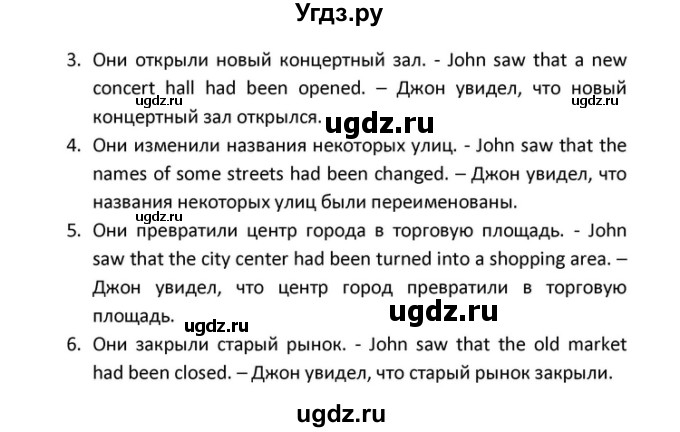 Угдз.ру

3. Они открыли новый концертный зал. - John saw that a new concert hall had been opened. – Джон увидел, что новый концертный зал открылся.

ugdz.ru ugdz.ru ugdz.ru

4. Они изменили названия некоторых улиц. - John saw that the names of some streets had been changed. – Джон увидел, что названия некоторых улиц были переименованы.

ugdz.ru

5. Они превратили центр города в торговую площадь. - John saw that the city center had been turned into a shopping area. – Джон увидел, что центр город превратили в торговую площадь.

ugdz.ru ugdz.ru

6. Они закрыли старый рынок. - John saw that the old market had been closed. – Джон увидел, что старый рынок закрыли.

ugdz.ru